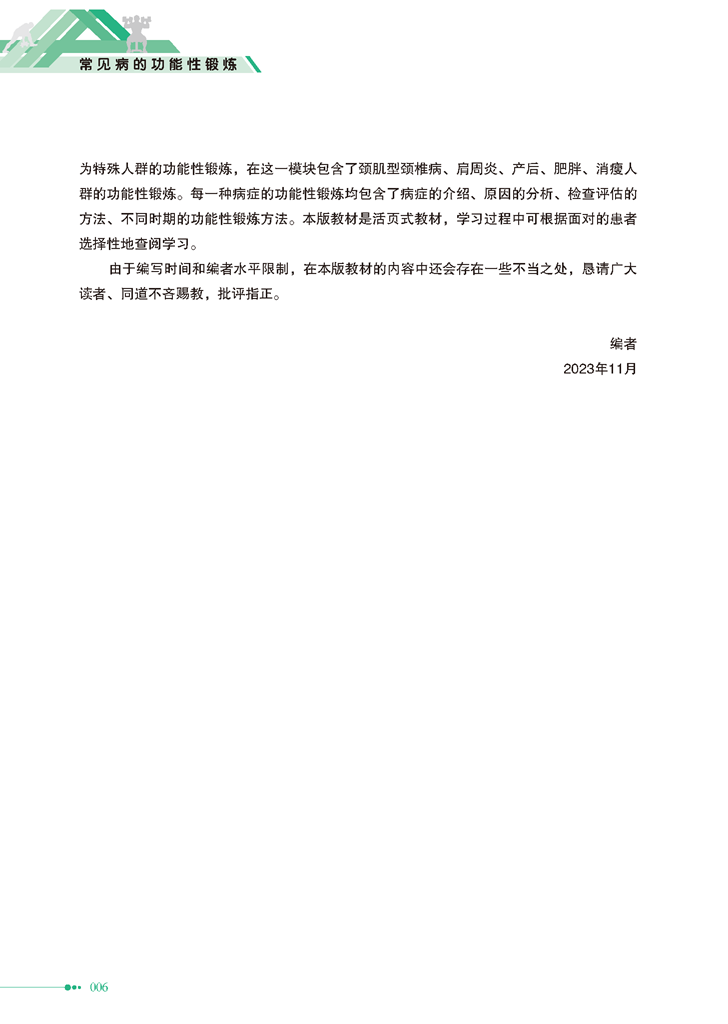 常见病的功能性锻炼

为特殊人群的功能性锻炼，在这一模块包含了颈肌型颈椎病、肩周炎、产后、肥胖、消瘦人群的功能性锻炼。每一种病症的功能性锻炼均包含了病症的介绍、原因的分析、检查评估的方法、不同时期的功能性锻炼方法。本版教材是活页式教材，学习过程中可根据面对的患者选择性地查阅学习。

由于编写时间和编者水平限制，在本版教材的内容中还会存在一些不当之处，恳请广大读者、同道不吝赐教，批评指正。

编者
2023年11月

006